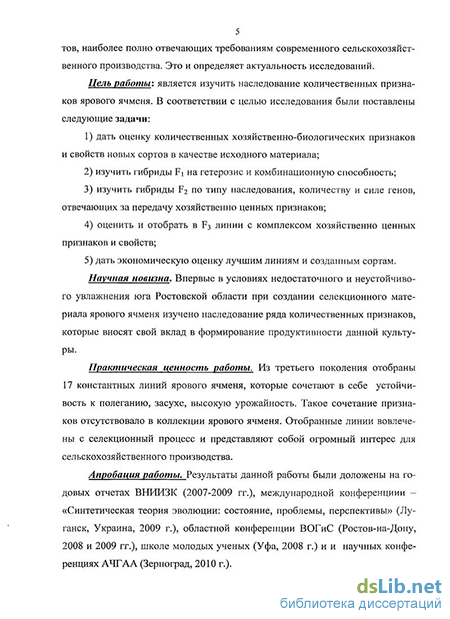 5

тов, наиболее полно отвечающих требованиям современного сельскохозяйственного производства. Это и определяет актуальность исследований.

Цель работы: является изучить наследование количественных признаков ярового ячменя. В соответствии с целью исследования были поставлены следующие задачи:

1) дать оценку количественных хозяйственно-биологических признаков и свойств новых сортов в качестве исходного материала;

2) изучить гибриды $F_1$ на гетерозис и комбинационную способность;

3) изучить гибриды $F_2$ по типу наследования, количеству и силе генов, отвечающих за передачу хозяйственно ценных признаков;

4) оценить и отобрать в $F_3$ линии с комплексом хозяйственно ценных признаков и свойств;

5) дать экономическую оценку лучшим линиям и созданным сортам.

Научная новизна. Впервые в условиях недостаточного и неустойчивого увлажнения юга Ростовской области при создании селекционного материала ярового ячменя изучено наследование ряда количественных признаков, которые вносят свой вклад в формирование продуктивности данной культуры.

Практическая ценность работы. Из третьего поколения отобраны 17 константных линий ярового ячменя, которые сочетают в себе устойчивость к полеганию, засухе, высокую урожайность. Такое сочетание признаков отсутствовало в коллекции ярового ячменя. Отобранные линии вовлечены с селекционный процесс и представляют собой огромный интерес для сельскохозяйственного производства.

Апробация работы. Результаты данной работы были доложены на годовых отчетах ВНИИЗК (2007-2009 гг.), международной конференциии – «Синтетическая теория эволюции: состояние, проблемы, перспективы» (Луганск, Украина, 2009 г.), областной конференции ВОГиС (Ростов-на-Дону, 2008 и 2009 гг.), школе молодых ученых (Уфа, 2008 г.) и и научных конференциях АЧГАА (Зерноград, 2010 г.).

dsLib.net
библиотека диссертаций